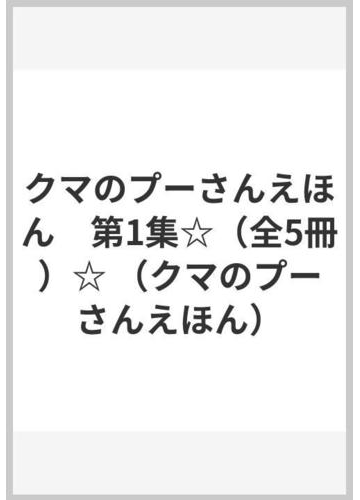 クマのプーさんえほん　第1集☆（全5冊）☆（クマのプーさんえほん）